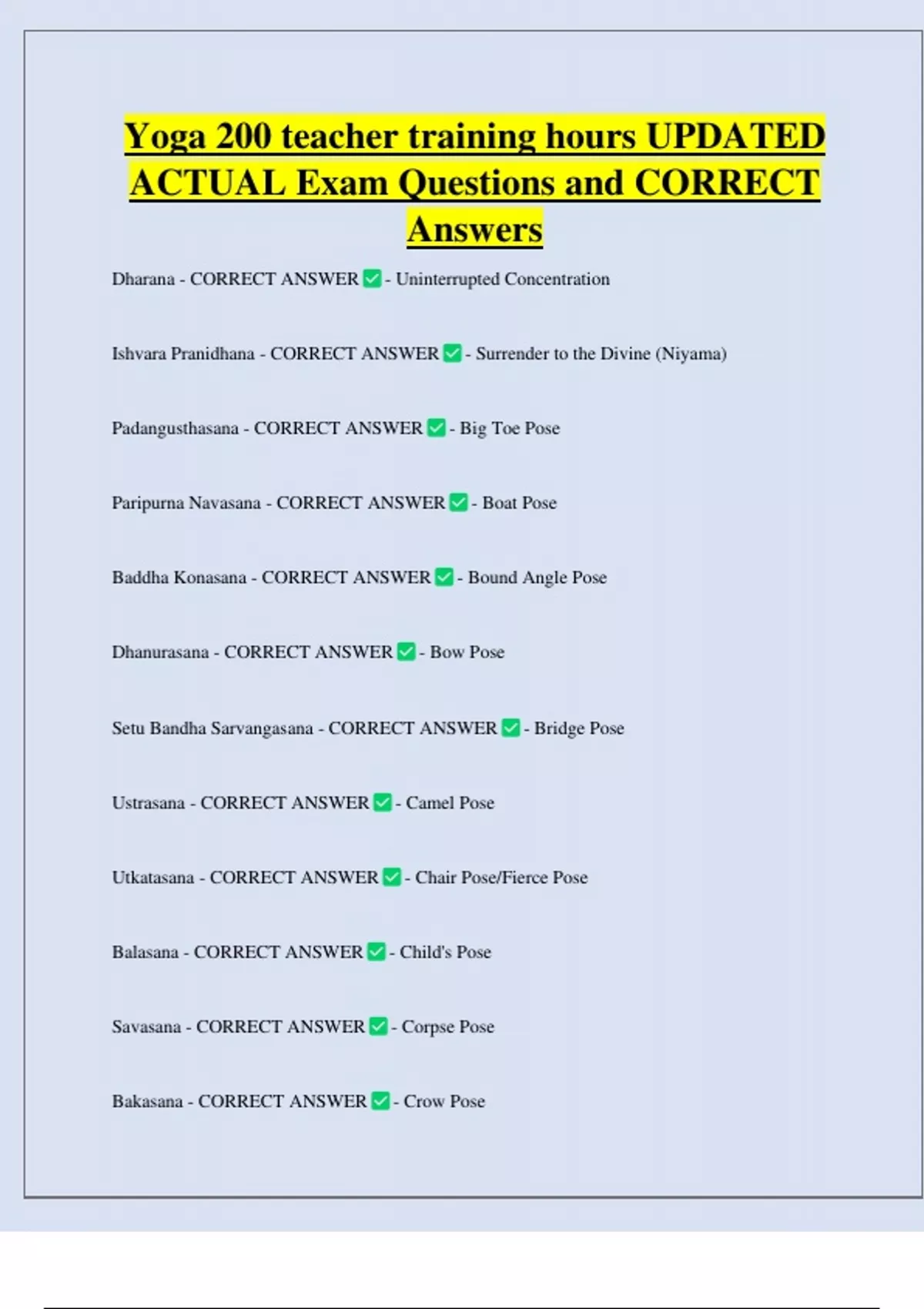 Yoga 200 teacher training hours UPDATED ACTUAL Exam Questions and CORRECT Answers

Dharana - CORRECT ANSWER ✅ - Uninterrupted Concentration

Ishvara Pranidhana - CORRECT ANSWER ✅ - Surrender to the Divine (Niyama)

Padangusthasana - CORRECT ANSWER ✅ - Big Toe Pose

Paripurna Navasana - CORRECT ANSWER ✅ - Boat Pose

Baddha Konasana - CORRECT ANSWER ✅ - Bound Angle Pose

Dhanurasana - CORRECT ANSWER ✅ - Bow Pose

Setu Bandha Sarvangasana - CORRECT ANSWER ✅ - Bridge Pose

Ustrasana - CORRECT ANSWER ✅ - Camel Pose

Utkatasana - CORRECT ANSWER ✅ - Chair Pose/Fierce Pose

Balasana - CORRECT ANSWER ✅ - Child's Pose

Savasana - CORRECT ANSWER ✅ - Corpse Pose

Bakasana - CORRECT ANSWER ✅ - Crow Pose